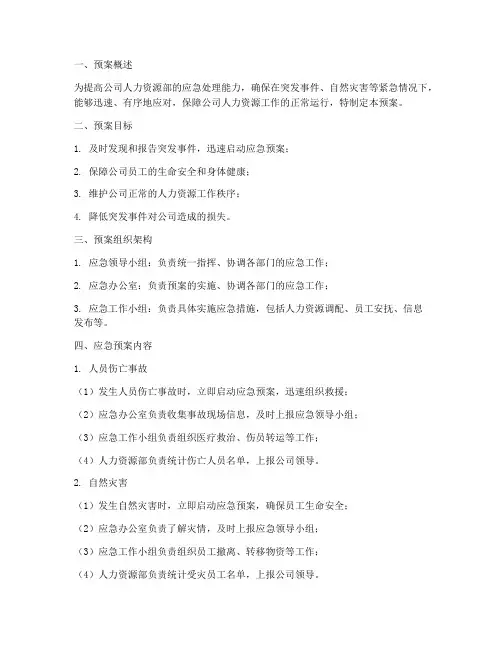 一、预案概述

为提高公司人力资源部的应急处理能力，确保在突发事件、自然灾害等紧急情况下，能够迅速、有序地应对，保障公司人力资源工作的正常运行，特制定本预案。

二、预案目标

1. 及时发现和报告突发事件，迅速启动应急预案；

2. 保障公司员工的生命安全和身体健康；

3. 维护公司正常的人力资源工作秩序；

4. 降低突发事件对公司造成的损失。

三、预案组织架构

1. 应急领导小组：负责统一指挥、协调各部门的应急工作；

2. 应急办公室：负责预案的实施、协调各部门的应急工作；

3. 应急工作小组：负责具体实施应急措施，包括人力资源调配、员工安抚、信息发布等。

四、应急预案内容

1. 人员伤亡事故

（1）发生人员伤亡事故时，立即启动应急预案，迅速组织救援；

（2）应急办公室负责收集事故现场信息，及时上报应急领导小组；

（3）应急工作小组负责组织医疗救治、伤员转运等工作；

（4）人力资源部负责统计伤亡人员名单，上报公司领导。

2. 自然灾害

（1）发生自然灾害时，立即启动应急预案，确保员工生命安全；

（2）应急办公室负责了解灾情，及时上报应急领导小组；

（3）应急工作小组负责组织员工撤离、转移物资等工作；

（4）人力资源部负责统计受灾员工名单，上报公司领导。